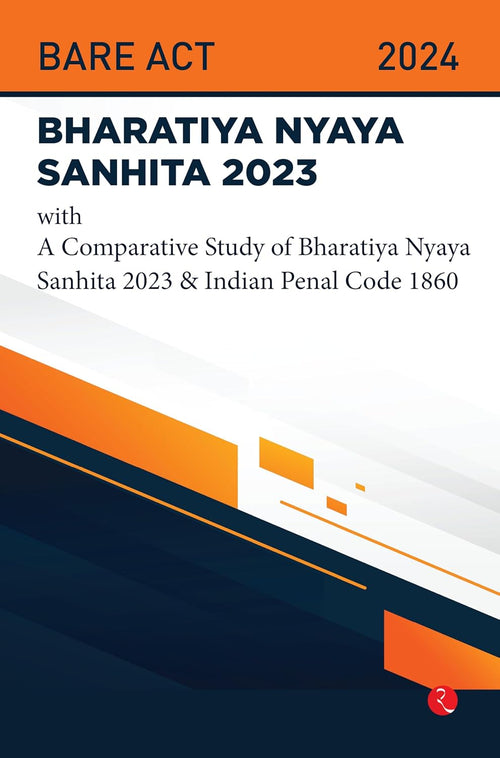 BARE ACT 2024

BHARATIYA NYAYA SANHITA 2023

with

A Comparative Study of Bharatiya Nyaya Sanhita 2023 & Indian Penal Code 1860